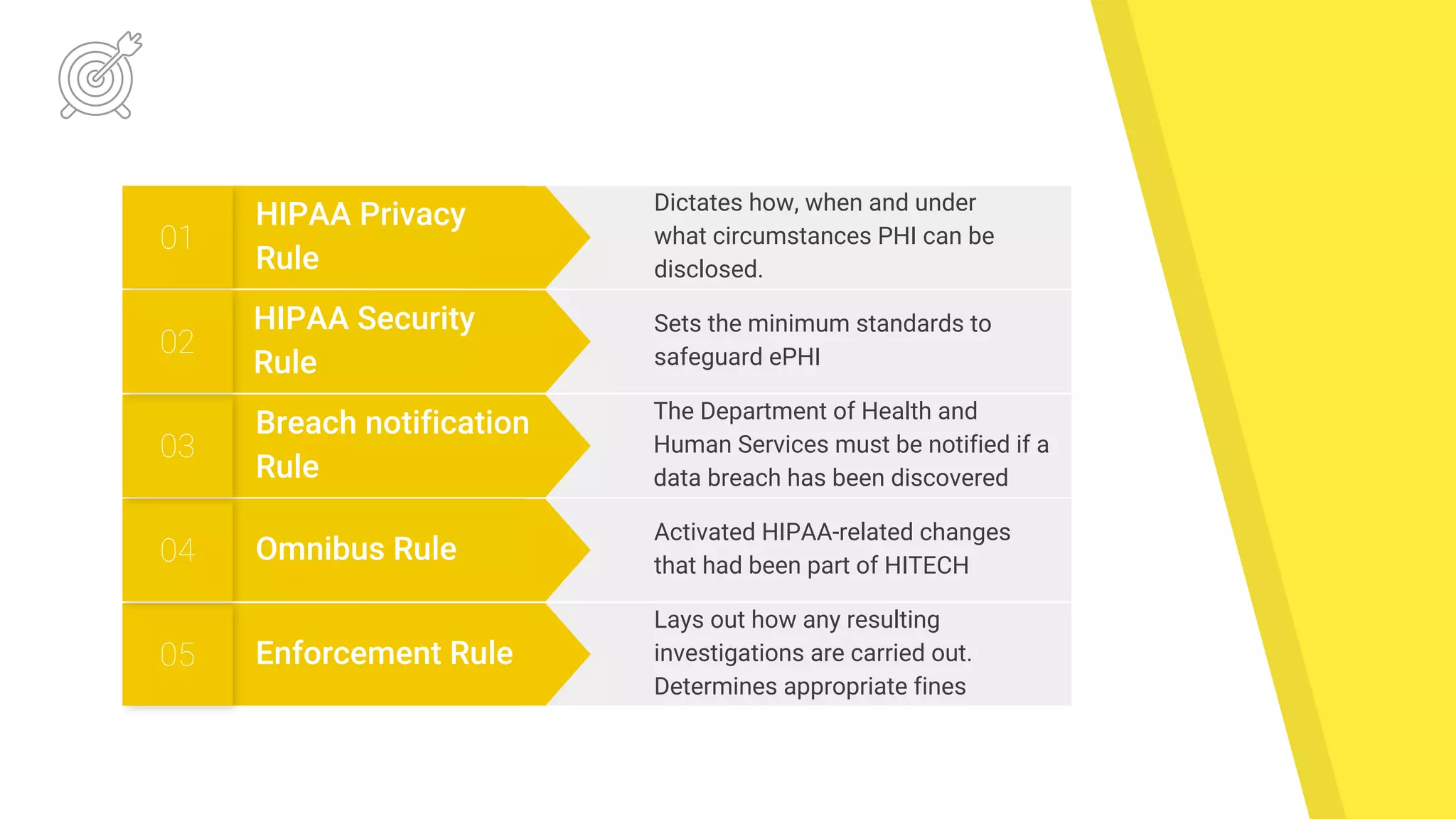 01 HIPAA Privacy Rule

Dictates how, when and under what circumstances PHI can be disclosed.

02 HIPAA Security Rule

Sets the minimum standards to safeguard ePHI

03 Breach notification Rule

The Department of Health and Human Services must be notified if a data breach has been discovered

04 Omnibus Rule

Activated HIPAA-related changes that had been part of HITECH

05 Enforcement Rule

Lays out how any resulting investigations are carried out. Determines appropriate fines